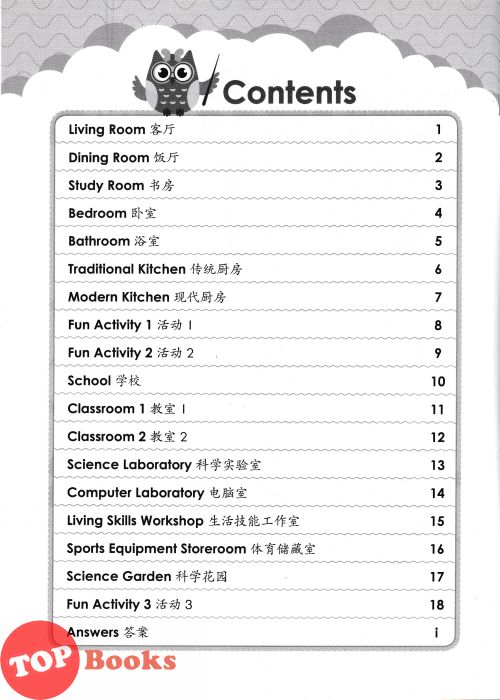 Contents

| | |
|---|---|
| Living Room 客厅 | 1 |
| Dining Room 饭厅 | 2 |
| Study Room 书房 | 3 |
| Bedroom 卧室 | 4 |
| Bathroom 浴室 | 5 |
| Traditional Kitchen 传统厨房 | 6 |
| Modern Kitchen 现代厨房 | 7 |
| Fun Activity 1 活动 1 | 8 |
| Fun Activity 2 活动 2 | 9 |
| School 学校 | 10 |
| Classroom 1 教室 1 | 11 |
| Classroom 2 教室 2 | 12 |
| Science Laboratory 科学实验室 | 13 |
| Computer Laboratory 电脑室 | 14 |
| Living Skills Workshop 生活技能工作室 | 15 |
| Sports Equipment Storeroom 体育储藏室 | 16 |
| Science Garden 科学花园 | 17 |
| Fun Activity 3 活动 3 | 18 |
| Answers 答案 | i |

TOP Books